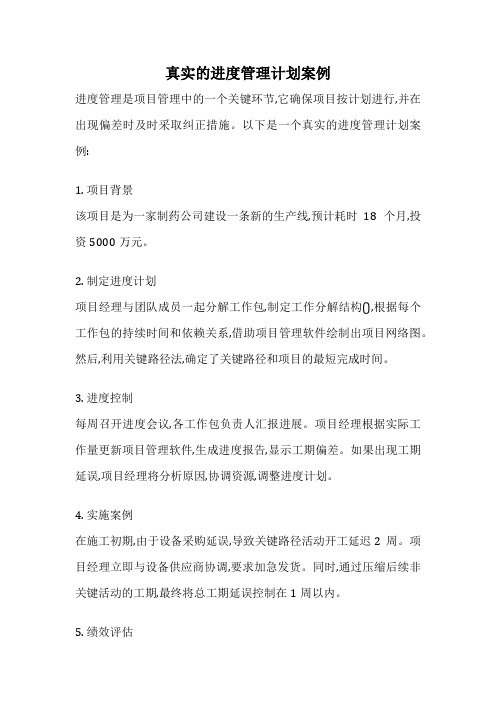 真实的进度管理计划案例

进度管理是项目管理中的一个关键环节,它确保项目按计划进行,并在出现偏差时及时采取纠正措施。以下是一个真实的进度管理计划案例:

1. 项目背景

该项目是为一家制药公司建设一条新的生产线,预计耗时 18 个月,投资 5000 万元。

2. 制定进度计划

项目经理与团队成员一起分解工作包,制定工作分解结构(),根据每个工作包的持续时间和依赖关系,借助项目管理软件绘制出项目网络图。然后,利用关键路径法,确定了关键路径和项目的最短完成时间。

3. 进度控制

每周召开进度会议,各工作包负责人汇报进展。项目经理根据实际工作量更新项目管理软件,生成进度报告,显示工期偏差。如果出现工期延误,项目经理将分析原因,协调资源,调整进度计划。

4. 实施案例

在施工初期,由于设备采购延误,导致关键路径活动开工延迟 2 周。项目经理立即与设备供应商协调,要求加急发货。同时,通过压缩后续非关键活动的工期,最终将总工期延误控制在 1 周以内。

5. 绩效评估